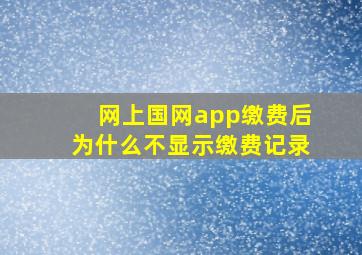 网上国网app缴费后
为什么不显示缴费记录